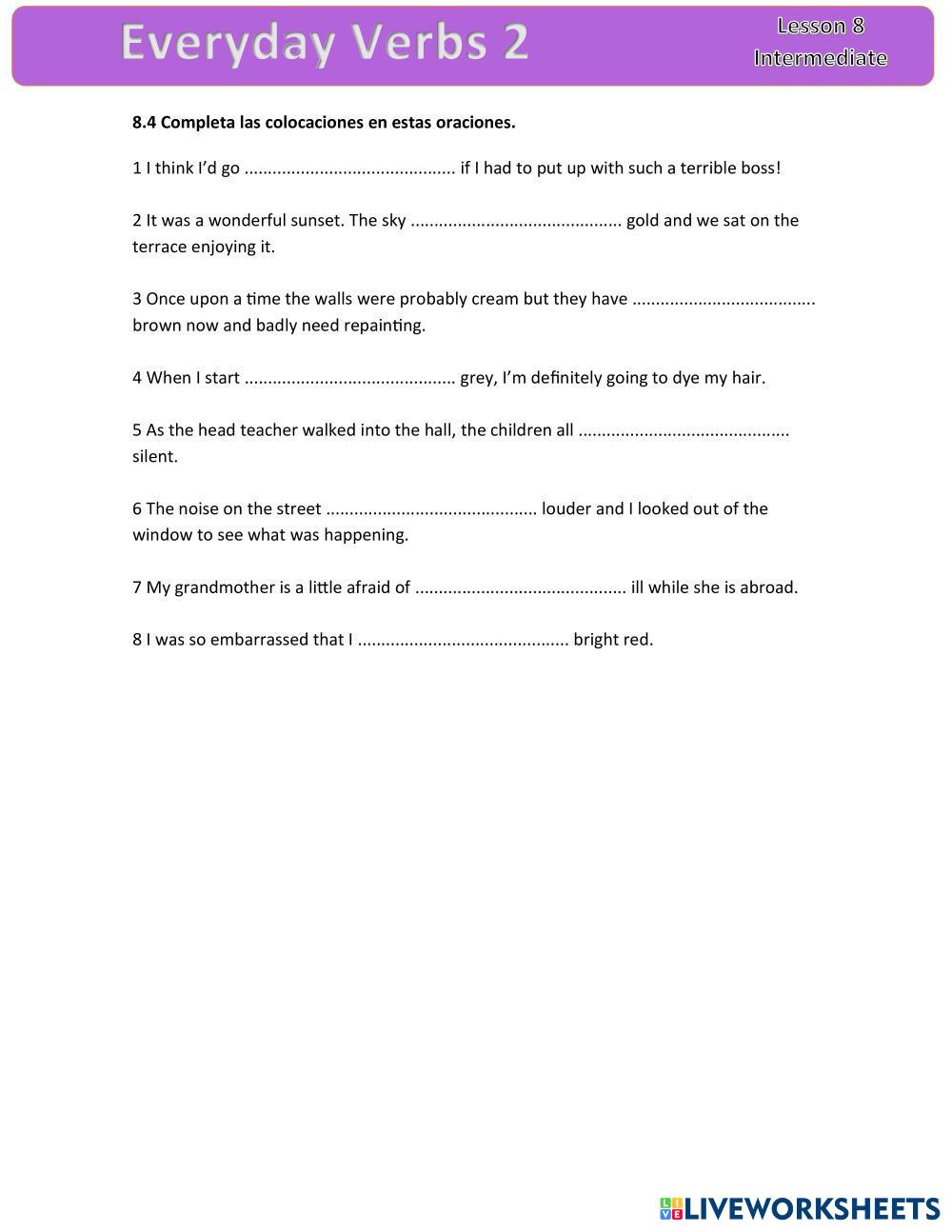 Everyday Verbs 2

Lesson 8
Intermediate

**8.4 Completa las colocaciones en estas oraciones.**

1 I think I'd go ............................................ if I had to put up with such a terrible boss!

2 It was a wonderful sunset. The sky ............................................ gold and we sat on the terrace enjoying it.

3 Once upon a time the walls were probably cream but they have ...................................... brown now and badly need repainting.

4 When I start ............................................ grey, I'm definitely going to dye my hair.

5 As the head teacher walked into the hall, the children all ............................................ silent.

6 The noise on the street ............................................ louder and I looked out of the window to see what was happening.

7 My grandmother is a little afraid of ............................................ ill while she is abroad.

8 I was so embarrassed that I ............................................ bright red.

LIVEWORKSHEETS